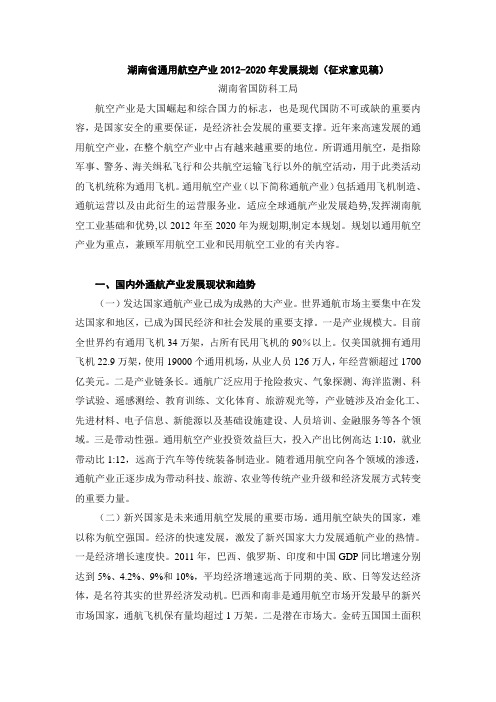 湖南省通用航空产业 2012-2020 年发展规划（征求意见稿）

湖南省国防科工局

航空产业是大国崛起和综合国力的标志，也是现代国防不可或缺的重要内容，是国家安全的重要保证，是经济社会发展的重要支撑。近年来高速发展的通用航空产业，在整个航空产业中占有越来越重要的地位。所谓通用航空，是指除军事、警务、海关缉私飞行和公共航空运输飞行以外的航空活动，用于此类活动的飞机统称为通用飞机。通用航空产业（以下简称通航产业）包括通用飞机制造、通航运营以及由此衍生的运营服务业。适应全球通航产业发展趋势,发挥湖南航空工业基础和优势,以 2012 年至 2020 年为规划期,制定本规划。规划以通用航空产业为重点，兼顾军用航空工业和民用航空工业的有关内容。

一、国内外通航产业发展现状和趋势

（一）发达国家通航产业已成为成熟的大产业。世界通航市场主要集中在发达国家和地区，已成为国民经济和社会发展的重要支撑。一是产业规模大。目前全世界约有通用飞机 34 万架，占所有民用飞机的 90%以上。仅美国就拥有通用飞机 22.9 万架，使用 19000 个通用机场，从业人员 126 万人，年经营额超过 1700 亿美元。二是产业链条长。通航广泛应用于抢险救灾、气象探测、海洋监测、科学试验、遥感测绘、教育训练、文化体育、旅游观光等，产业链涉及冶金化工、先进材料、电子信息、新能源以及基础设施建设、人员培训、金融服务等各个领域。三是带动性强。通用航空产业投资效益巨大，投入产出比例高达 1:10，就业带动比 1:12，远高于汽车等传统装备制造业。随着通用航空向各个领域的渗透，通航产业正逐步成为带动科技、旅游、农业等传统产业升级和经济发展方式转变的重要力量。

（二）新兴国家是未来通用航空发展的重要市场。通用航空缺失的国家，难以称为航空强国。经济的快速发展，激发了新兴国家大力发展通航产业的热情。一是经济增长速度快。2011 年，巴西、俄罗斯、印度和中国 GDP 同比增速分别达到 5%、4.2%、9%和 10%，平均经济增速远高于同期的美、欧、日等发达经济体，是名符其实的世界经济发动机。巴西和南非是通用航空市场开发最早的新兴市场国家，通航飞机保有量均超过 1 万架。二是潜在市场大。金砖五国国土面积